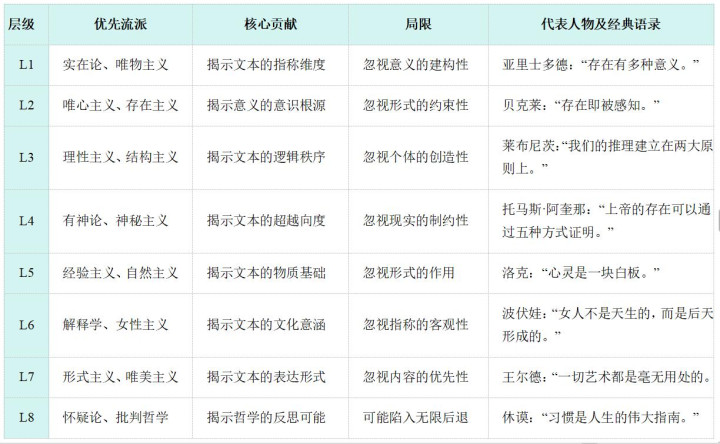 | 层级 | 优先流派 | 核心贡献 | 局限 | 代表人物及经典语录 |
|---|---|---|---|---|
| L1 | 实在论、唯物主义 | 揭示文本的指称维度 | 忽视意义的建构性 | 亚里士多德:“存在有多种意义。” |
| L2 | 唯心主义、存在主义 | 揭示意义的意识根源 | 忽视形式的约束性 | 贝克莱:“存在即被感知。” |
| L3 | 理性主义、结构主义 | 揭示文本的逻辑秩序 | 忽视个体的创造性 | 莱布尼茨:“我们的推理建立在两大原则上。” |
| L4 | 有神论、神秘主义 | 揭示文本的超越向度 | 忽视现实的制约性 | 托马斯·阿奎那:“上帝的存在可以通过五种方式证明。” |
| L5 | 经验主义、自然主义 | 揭示文本的物质基础 | 忽视形式的作用 | 洛克:“心灵是一块白板。” |
| L6 | 解释学、女性主义 | 揭示文本的文化意涵 | 忽视指称的客观性 | 波伏娃:“女人不是天生的，而是后天形成的。” |
| L7 | 形式主义、唯美主义 | 揭示文本的表达形式 | 忽视内容的优先性 | 王尔德:“一切艺术都是毫无用处的。 |
| L8 | 怀疑论、批判哲学 | 揭示哲学的反思可能 | 可能陷入无限后退 | 休谟:“习惯是人生的伟大指南。” |